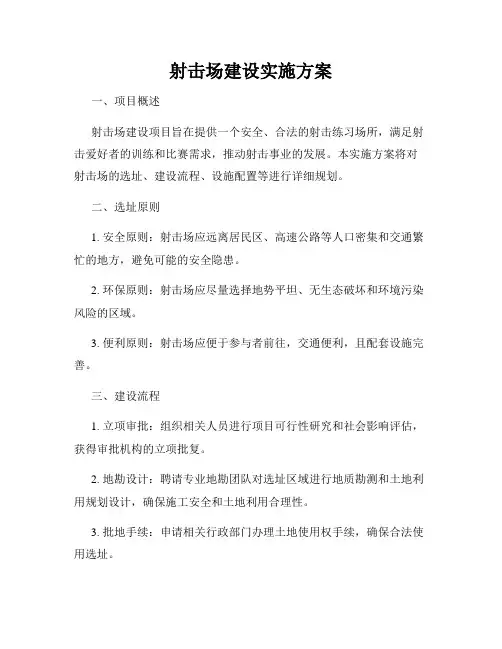 射击场建设实施方案

一、项目概述

射击场建设项目旨在提供一个安全、合法的射击练习场所，满足射击爱好者的训练和比赛需求，推动射击事业的发展。本实施方案将对射击场的选址、建设流程、设施配置等进行详细规划。

二、选址原则

1. 安全原则：射击场应远离居民区、高速公路等人口密集和交通繁忙的地方，避免可能的安全隐患。

2. 环保原则：射击场应尽量选择地势平坦、无生态破坏和环境污染风险的区域。

3. 便利原则：射击场应便于参与者前往，交通便利，且配套设施完善。

三、建设流程

1. 立项审批：组织相关人员进行项目可行性研究和社会影响评估，获得审批机构的立项批复。

2. 地勘设计：聘请专业地勘团队对选址区域进行地质勘测和土地利用规划设计，确保施工安全和土地利用合理性。

3. 批地手续：申请相关行政部门办理土地使用权手续，确保合法使用选址。